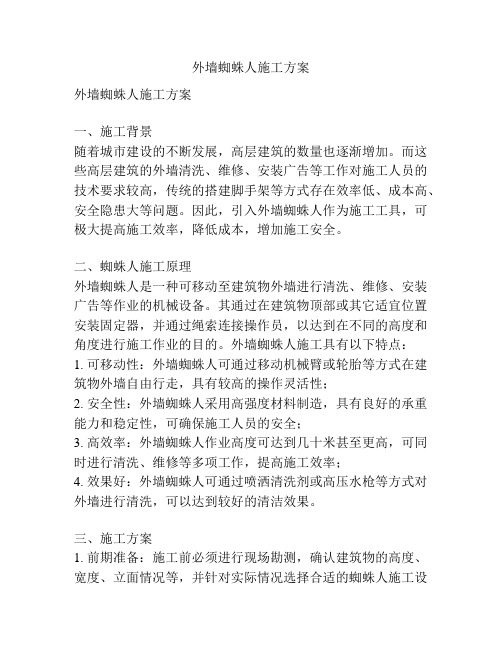 外墙蜘蛛人施工方案

外墙蜘蛛人施工方案

一、施工背景
随着城市建设的不断发展，高层建筑的数量也逐渐增加。而这些高层建筑的外墙清洗、维修、安装广告等工作对施工人员的技术要求较高，传统的搭建脚手架等方式存在效率低、成本高、安全隐患大等问题。因此，引入外墙蜘蛛人作为施工工具，可极大提高施工效率，降低成本，增加施工安全。

二、蜘蛛人施工原理
外墙蜘蛛人是一种可移动至建筑物外墙进行清洗、维修、安装广告等作业的机械设备。其通过在建筑物顶部或其它适宜位置安装固定器，并通过绳索连接操作员，以达到在不同的高度和角度进行施工作业的目的。外墙蜘蛛人施工具有以下特点：
1. 可移动性：外墙蜘蛛人可通过移动机械臂或轮胎等方式在建筑物外墙自由行走，具有较高的操作灵活性；
2. 安全性：外墙蜘蛛人采用高强度材料制造，具有良好的承重能力和稳定性，可确保施工人员的安全；
3. 高效率：外墙蜘蛛人作业高度可达到几十米甚至更高，可同时进行清洗、维修等多项工作，提高施工效率；
4. 效果好：外墙蜘蛛人可通过喷洒清洗剂或高压水枪等方式对外墙进行清洗，可以达到较好的清洁效果。

三、施工方案
1. 前期准备：施工前必须进行现场勘测，确认建筑物的高度、宽度、立面情况等，并针对实际情况选择合适的蜘蛛人施工设